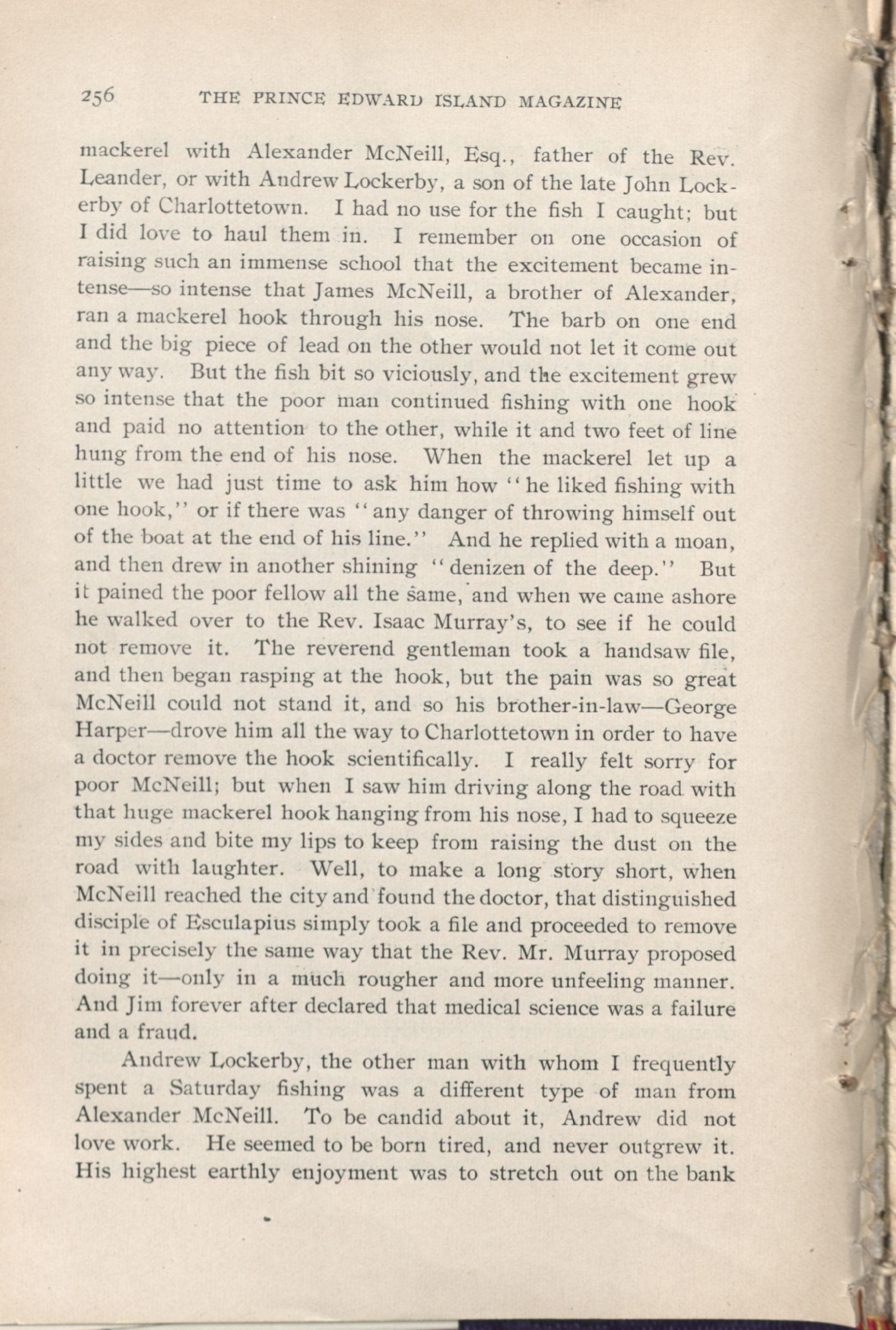 256 THE PRINCE EDWARD ISLAND MAGAZINE

mackerel with Alexander McNeill, Esq., father of the Rev. Leander, or with Andrew Lockerby, a son of the late John Lockerby of Charlottetown. I had no use for the fish I caught; but I did love to haul them in. I remember on one occasion of raising such an immense school that the excitement became intense—so intense that James McNeill, a brother of Alexander, ran a mackerel hook through his nose. The barb on one end and the big piece of lead on the other would not let it come out any way. But the fish bit so viciously, and the excitement grew so intense that the poor man continued fishing with one hook and paid no attention to the other, while it and two feet of line hung from the end of his nose. When the mackerel let up a little we had just time to ask him how "he liked fishing with one hook," or if there was "any danger of throwing himself out of the boat at the end of his line." And he replied with a moan, and then drew in another shining "denizen of the deep." But it pained the poor fellow all the same, and when we came ashore he walked over to the Rev. Isaac Murray's, to see if he could not remove it. The reverend gentleman took a handsaw file, and then began rasping at the hook, but the pain was so great McNeill could not stand it, and so his brother-in-law—George Harper—drove him all the way to Charlottetown in order to have a doctor remove the hook scientifically. I really felt sorry for poor McNeill; but when I saw him driving along the road with that huge mackerel hook hanging from his nose, I had to squeeze my sides and bite my lips to keep from raising the dust on the road with laughter. Well, to make a long story short, when McNeill reached the city and found the doctor, that distinguished disciple of Esculapius simply took a file and proceeded to remove it in precisely the same way that the Rev. Mr. Murray proposed doing it—only in a much rougher and more unfeeling manner. And Jim forever after declared that medical science was a failure and a fraud.

Andrew Lockerby, the other man with whom I frequently spent a Saturday fishing was a different type of man from Alexander McNeill. To be candid about it, Andrew did not love work. He seemed to be born tired, and never outgrew it. His highest earthly enjoyment was to stretch out on the bank